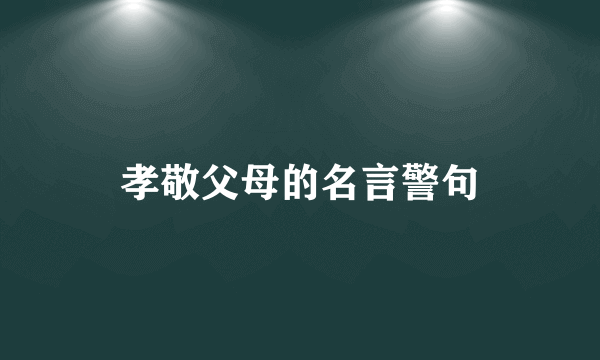 孝敬父母的名言警句